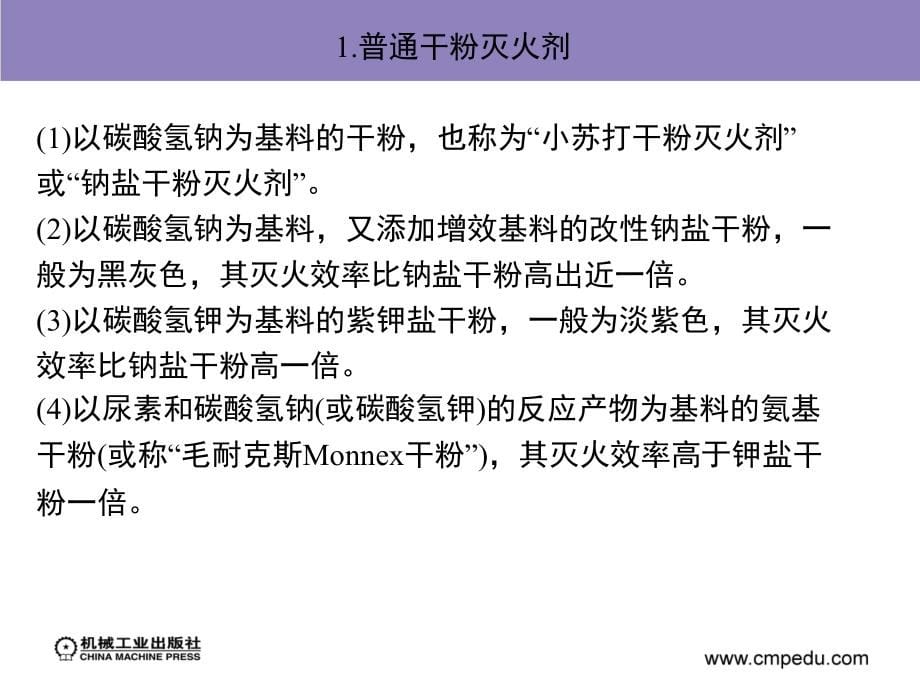 1.普通干粉灭火剂

(1)以碳酸氢钠为基料的干粉，也称为“小苏打干粉灭火剂”或“钠盐干粉灭火剂”。
(2)以碳酸氢钠为基料，又添加增效基料的改性钠盐干粉，一般为黑灰色，其灭火效率比钠盐干粉高出近一倍。
(3)以碳酸氢钾为基料的紫钾盐干粉，一般为淡紫色，其灭火效率比钠盐干粉高一倍。
(4)以尿素和碳酸氢钠(或碳酸氢钾)的反应产物为基料的氨基干粉(或称“毛耐克斯Monnex干粉”)，其灭火效率高于钾盐干粉一倍。

机械工业出版社
CHINA MACHINE PRESS

www.cmpedu.com